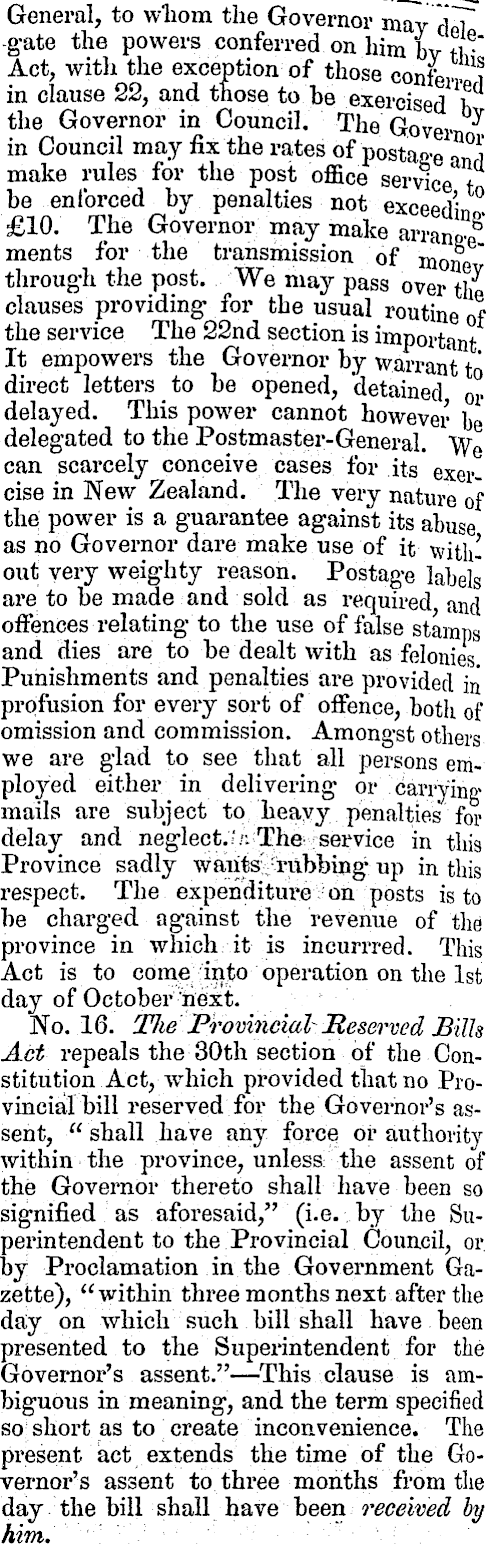 General, to whom the Governor may delegate the powers conferred on him by this Act, with the exception of those conferred in clause 22, and those to be exercised by the Governor in Council. The Governor in Council may fix the rates of postage and make rules for the post office service, to be enforced by penalties not exceeding £10. The Governor may make arrangements for the transmission of money through the post. We may pass over the clauses providing for the usual routine of the service The 22nd section is important. It empowers the Governor by warrant to direct letters to be opened, detained, or delayed. This power cannot however be delegated to the Postmaster-General. We can scarcely conceive cases for its exercise in New Zealand. The very nature of the power is a guarantee against its abuse, as no Governor dare make use of it without very weighty reason. Postage labels are to be made and sold as required, and offences relating to the use of false stamps and dies are to be dealt with as felonies. Punishments and penalties are provided in profusion for every sort of offence, both of omission and commission. Amongst others we are glad to see that all persons employed either in delivering or carrying mails are subject to heavy penalties for delay and neglect. The service in this Province sadly wants rubbing up in this respect. The expenditure on posts is to be charged against the revenue of the province in which it is incurrred. This Act is to come into operation on the 1st day of October next.

No. 16. The Provincial Reserved Bills Act repeals the 30th section of the Constitution Act, which provided that no Provincial bill reserved for the Governor's assent, "shall have any force or authority within the province, unless the assent of the Governor thereto shall have been so signified as aforesaid," (i.e. by the Superintendent to the Provincial Council, or by Proclamation in the Government Gazette), "within three months next after the day on which such bill shall have been presented to the Superintendent for the Governor's assent."—This clause is ambiguous in meaning, and the term specified so short as to create inconvenience. The present act extends the time of the Governor's assent to three months from the day the bill shall have been received by him.